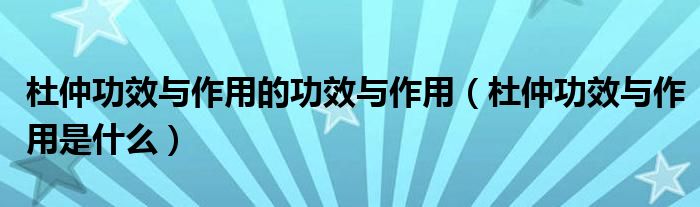 杜仲功效与作用的功效与作用（杜仲功效与作用是什么）